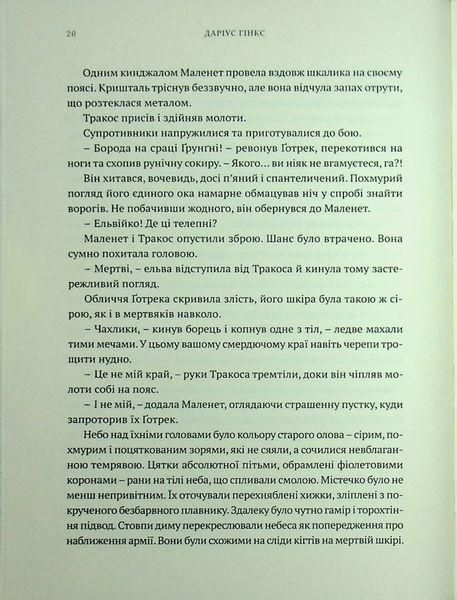 20 ДАРІУС ГІНКС

Одним кинджалом Маленет провела вздовж шкалика на своєму поясі. Кришталь тріснув беззвучно, але вона відчула запах отрути, що розтеклася металом.

Тракос присів і здійняв молоти.

Супротивники напружилися та приготувалися до бою.

– Борода на сраці Ґрунґні! – ревонув Ґотрек, перекотився на ноги та схопив рунічну сокиру. – Якого... ви ніяк не вгамуєтеся, га?!

Він хитався, вочевидь, досі п'яний і спантеличений. Похмурий погляд його єдиного ока намарне обмацував ніч у спробі знайти ворогів. Не побачивши жодного, він обернувся до Маленет.

– Ельвійко! Де ці телепні?

Маленет і Тракос опустили зброю. Шанс було втрачено. Вона сумно похитала головою.

– Мертві, – ельва відступила від Тракоса й кинула тому застережливий погляд.

Обличчя Ґотрека скривила злість, його шкіра була такою ж сірою, як і в мертвяків навколо.

– Чахлики, – кинув борець і копнув одне з тіл, – ледве махали тими мечами. У цьому вашому смердючому краї навіть черепи трощити нудно.

– Це не мій край, – руки Тракоса тремтіли, доки він чіпляв молоти собі на пояс.

– І не мій, – додала Маленет, оглядаючи страшенну пустку, куди запроторив їх Ґотрек.

Небо над їхніми головами було кольору старого олова – сірим, похмурим і поцяткованим зорями, які не сяяли, а сочилися невблаганною темрявою. Цятки абсолютної пітьми, обрамлені фіолетовими коронами – рани на тілі неба, що спливали смолою. Містечко було не менш непривітним. Їх оточували перехняблені хижки, зліплені з покрученого безбарвного плавнику. Здалеку було чутно гамір і торохтіння підвод. Стовпи диму перекреслювали небеса як попередження про наближення армії. Вони були схожими на сліди кігтів на мертвій шкірі.